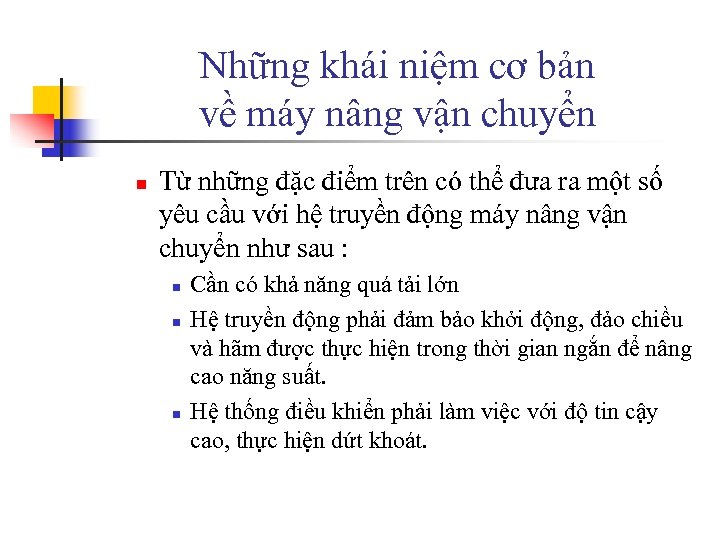 Những khái niệm cơ bản về máy nâng vận chuyển

Từ những đặc điểm trên có thể đưa ra một số yêu cầu với hệ truyền động máy nâng vận chuyển như sau :

Cần có khả năng quá tải lớn

Hệ truyền động phải đảm bảo khởi động, đảo chiều và hãm được thực hiện trong thời gian ngắn để nâng cao năng suất.

Hệ thống điều khiển phải làm việc với độ tin cậy cao, thực hiện dứt khoát.